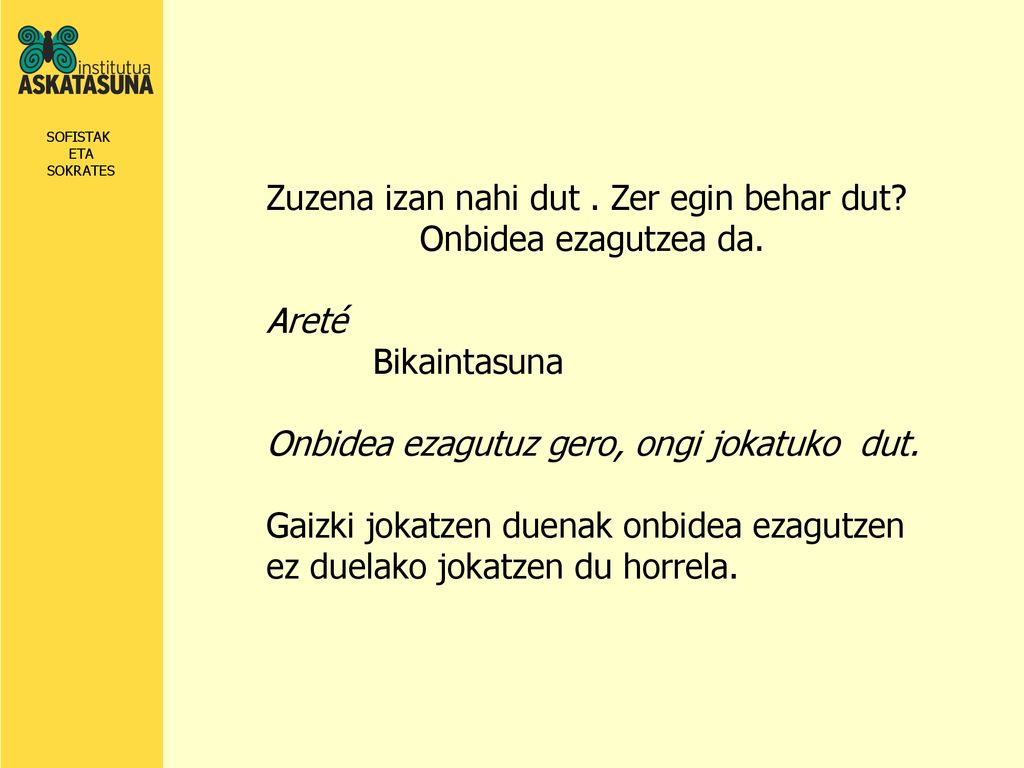 institutua
ASKATASUNA

SOFISTAK
ETA
SOKRATES

Zuzena izan nahi dut . Zer egin behar dut?
Onbidea ezagutzea da.

Areté
Bikaintasuna

Onbidea ezagutuz gero, ongi jokatuko dut.

Gaizki jokatzen duenak onbidea ezagutzen ez duelako jokatzen du horrela.